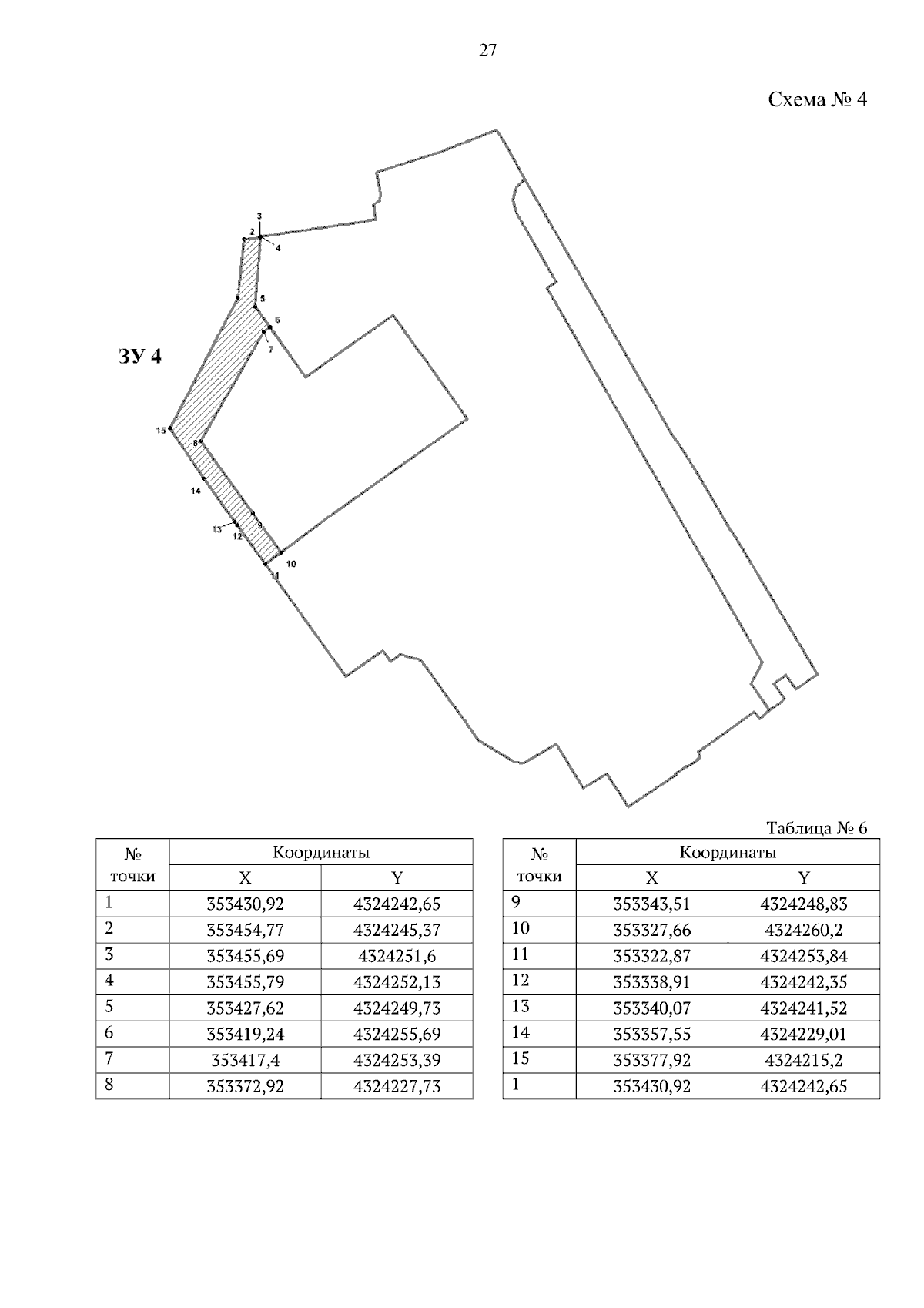 27

Схема № 4

3
2
4
1
5
6
7
ЗУ 4
15
8
14
9
13
12
10
11

Таблица № 6

| № точки | Координаты X | Координаты Y |
|---|---|---|
| 1 | 353430,92 | 4324242,65 |
| 2 | 353454,77 | 4324245,37 |
| 3 | 353455,69 | 4324251,6 |
| 4 | 353455,79 | 4324252,13 |
| 5 | 353427,62 | 4324249,73 |
| 6 | 353419,24 | 4324255,69 |
| 7 | 353417,4 | 4324253,39 |
| 8 | 353372,92 | 4324227,73 |

| № точки | Координаты X | Координаты Y |
|---|---|---|
| 9 | 353343,51 | 4324248,83 |
| 10 | 353327,66 | 4324260,2 |
| 11 | 353322,87 | 4324253,84 |
| 12 | 353338,91 | 4324242,35 |
| 13 | 353340,07 | 4324241,52 |
| 14 | 353357,55 | 4324229,01 |
| 15 | 353377,92 | 4324215,2 |
| 1 | 353430,92 | 4324242,65 |